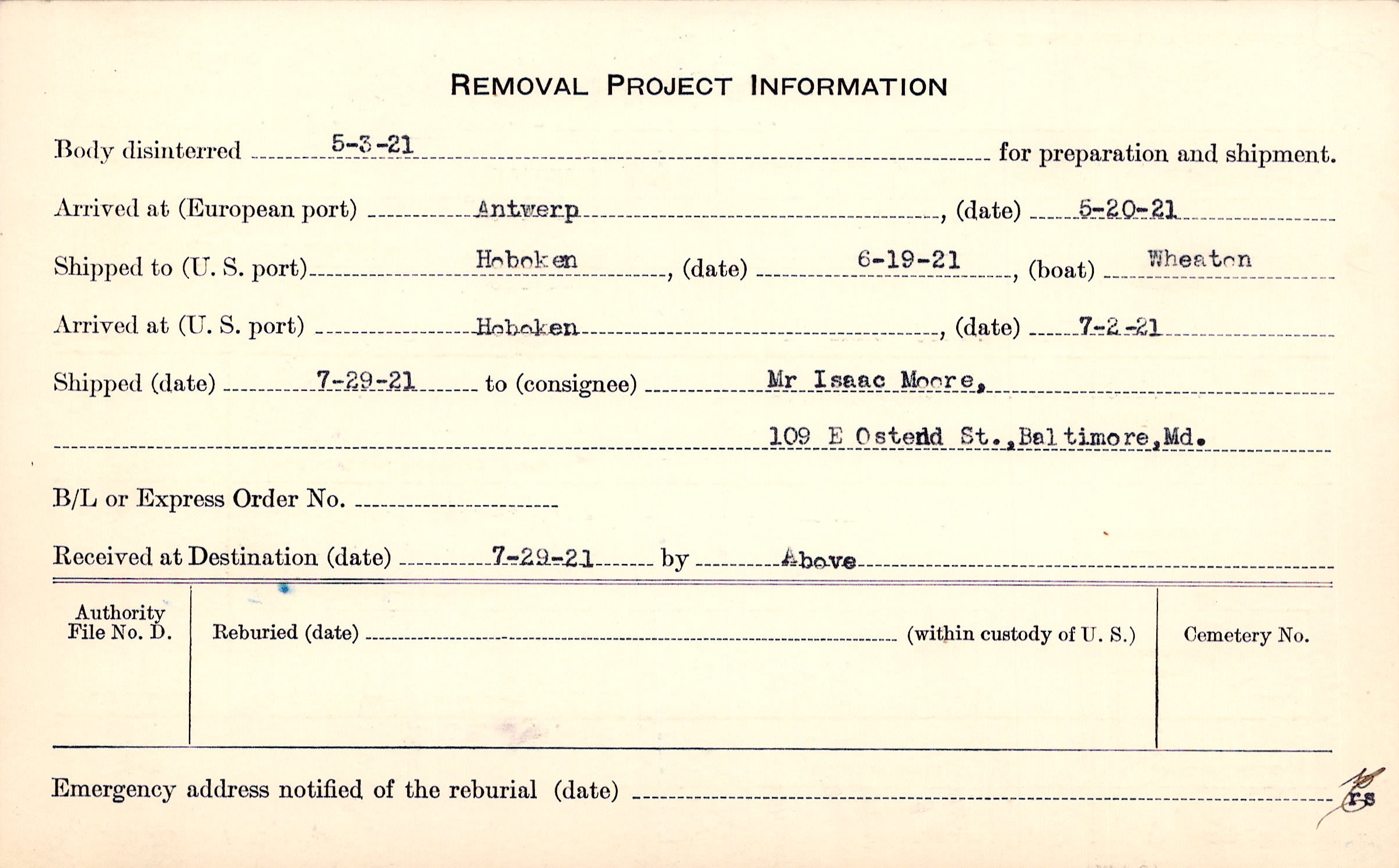 REMOVAL PROJECT INFORMATION

Body disinterred 5-3-21 for preparation and shipment.

Arrived at (European port) Antwerp, (date) 5-20-21

Shipped to (U. S. port) Hoboken, (date) 6-19-21, (boat) Wheaton

Arrived at (U. S. port) Hoboken, (date) 7-2-21

Shipped (date) 7-29-21 to (consignee) Mr Isaac Moore,

109 E Ostend St., Baltimore, Md.

B/L or Express Order No.

Received at Destination (date) 7-29-21 by Above

Authority File No. D.

Reburied (date) (within custody of U. S.)

Cemetery No.

Emergency address notified of the reburial (date)

rs